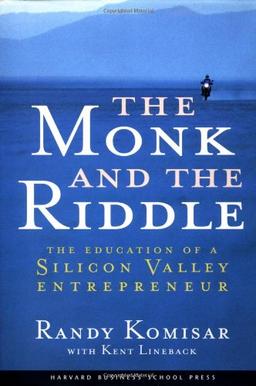 THE MONK AND THE RIDDLE

THE EDUCATION OF A SILICON VALLEY ENTREPRENEUR

RANDY KOMISAR
WITH KENT LINEBACK

HARVARD BUSINESS SCHOOL PRESS